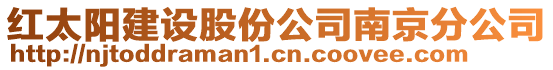 红太阳建设股份公司南京分公司
http://njtoddraman1.cn.coovee.com